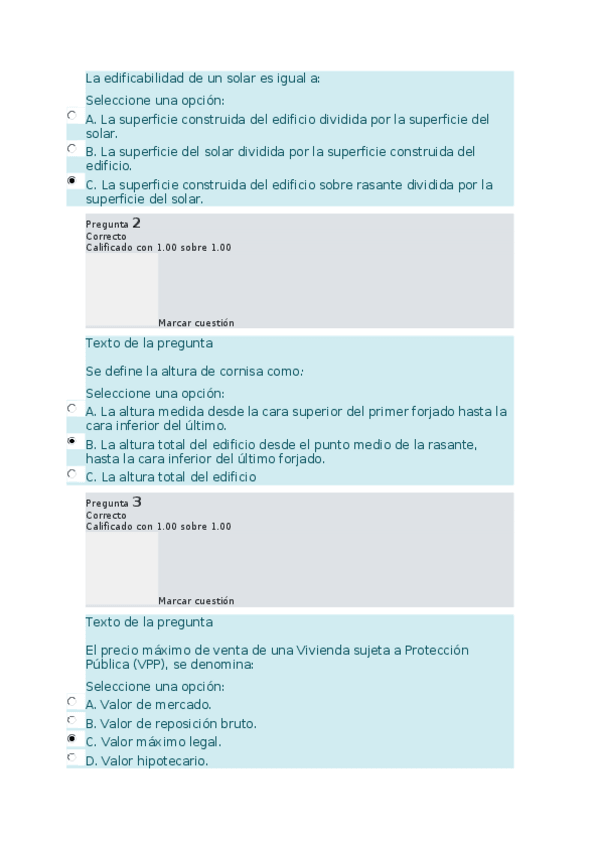 La edificabilidad de un solar es igual a:

Seleccione una opción:

A. La superficie construida del edificio dividida por la superficie del solar.

B. La superficie del solar dividida por la superficie construida del edificio.

C. La superficie construida del edificio sobre rasante dividida por la superficie del solar.

Pregunta 2
Correcto
Calificado con 1.00 sobre 1.00

Marcar cuestión

Texto de la pregunta

Se define la altura de cornisa como:

Seleccione una opción:

A. La altura medida desde la cara superior del primer forjado hasta la cara inferior del último.

B. La altura total del edificio desde el punto medio de la rasante, hasta la cara inferior del último forjado.

C. La altura total del edificio

Pregunta 3
Correcto
Calificado con 1.00 sobre 1.00

Marcar cuestión

Texto de la pregunta

El precio máximo de venta de una Vivienda sujeta a Protección Pública (VPP), se denomina:

Seleccione una opción:

A. Valor de mercado.

B. Valor de reposición bruto.

C. Valor máximo legal.

D. Valor hipotecario.